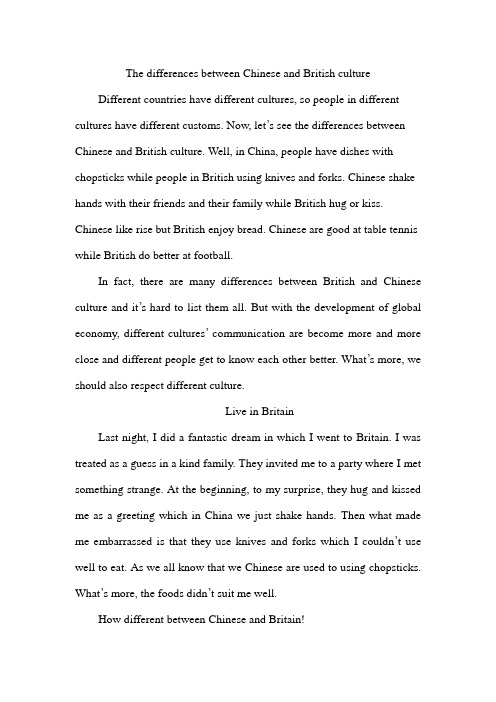 The differences between Chinese and British culture

Different countries have different cultures, so people in different cultures have different customs. Now, let's see the differences between Chinese and British culture. Well, in China, people have dishes with chopsticks while people in British using knives and forks. Chinese shake hands with their friends and their family while British hug or kiss. Chinese like rise but British enjoy bread. Chinese are good at table tennis while British do better at football.

In fact, there are many differences between British and Chinese culture and it's hard to list them all. But with the development of global economy, different cultures' communication are become more and more close and different people get to know each other better. What's more, we should also respect different culture.

Live in Britain

Last night, I did a fantastic dream in which I went to Britain. I was treated as a guess in a kind family. They invited me to a party where I met something strange. At the beginning, to my surprise, they hug and kissed me as a greeting which in China we just shake hands. Then what made me embarrassed is that they use knives and forks which I couldn't use well to eat. As we all know that we Chinese are used to using chopsticks. What's more, the foods didn't suit me well.

How different between Chinese and Britain!